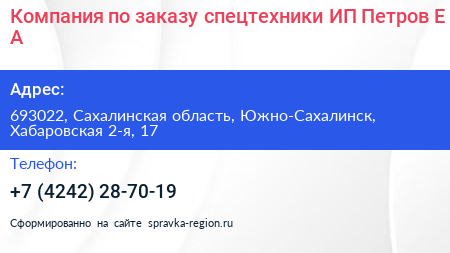 Компания по заказу спецтехники ИП Петров Е А

Адрес:

693022, Сахалинская область, Южно-Сахалинск, Хабаровская 2-я, 17

Телефон:

+7 (4242) 28-70-19

Сформированно на сайте spravka-region.ru